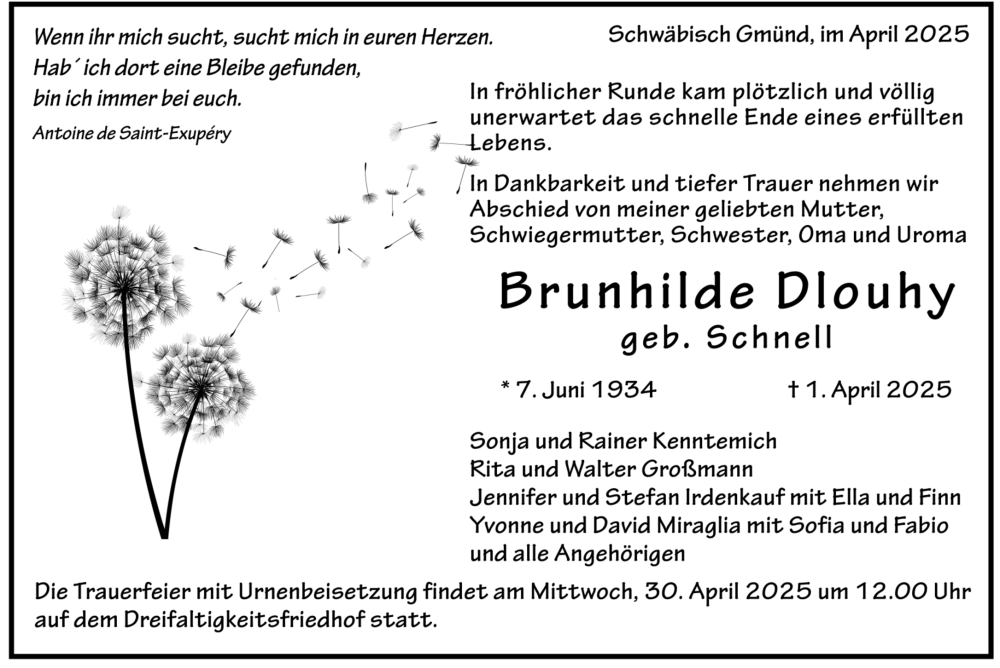 Wenn ihr mich sucht, sucht mich in euren Herzen.
Hab´ ich dort eine Bleibe gefunden,
bin ich immer bei euch.

Antoine de Saint-Exupéry

Schwäbisch Gmünd, im April 2025

In fröhlicher Runde kam plötzlich und völlig unerwartet das schnelle Ende eines erfüllten Lebens.

In Dankbarkeit und tiefer Trauer nehmen wir Abschied von meiner geliebten Mutter, Schwiegermutter, Schwester, Oma und Uroma

Brunhilde Dlouhy
geb. Schnell

* 7. Juni 1934 † 1. April 2025

Sonja und Rainer Kenntemich
Rita und Walter Großmann
Jennifer und Stefan Irdenkauf mit Ella und Finn
Yvonne und David Miraglia mit Sofia und Fabio
und alle Angehörigen

Die Trauerfeier mit Urnenbeisetzung findet am Mittwoch, 30. April 2025 um 12.00 Uhr auf dem Dreifaltigkeitsfriedhof statt.